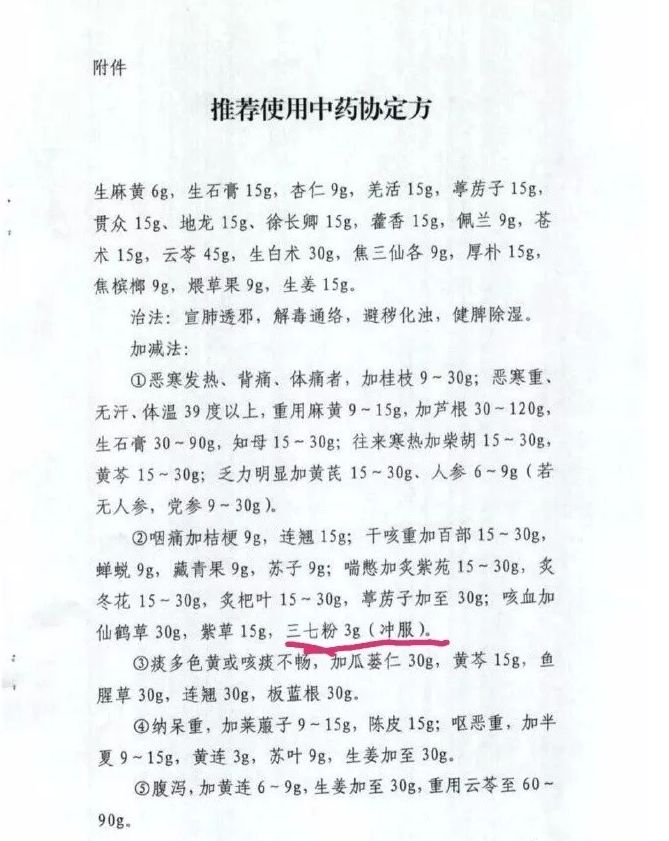 附件

推荐使用中药协定方

生麻黄6g，生石膏15g，杏仁9g，羌活15g，葶苈子15g，贯众15g、地龙15g、徐长卿15g，藿香15g，佩兰9g，苍术15g，云苓45g，生白术30g，焦三仙各9g，厚朴15g，焦槟榔9g，煨草果9g，生姜15g。

治法：宣肺透邪，解毒通络，避秽化浊，健脾除湿。

加减法：

①恶寒发热、背痛、体痛者，加桂枝9～30g；恶寒重、无汗、体温39度以上，重用麻黄9～15g，加芦根30～120g，生石膏30～90g，知母15～30g；往来寒热加柴胡15～30g，黄芩15～30g；乏力明显加黄芪15～30g、人参6～9g（若无人参，党参9～30g）。

②咽痛加桔梗9g，连翘15g；干咳重加百部15～30g，蝉蜕9g，藏青果9g，苏子9g；喘憋加炙紫苑15～30g，炙冬花15～30g，炙杷叶15～30g，葶苈子加至30g；咳血加仙鹤草30g，紫草15g，三七粉3g（冲服）。

③痰多色黄或咳痰不畅，加瓜蒌仁30g，黄芩15g，鱼腥草30g，连翘30g，板蓝根30g。

④纳呆重，加莱菔子9～15g，陈皮15g；呕恶重，加半夏9～15g，黄连3g，苏叶9g，生姜加至30g。

⑤腹泻，加黄连6～9g，生姜加至30g，重用云苓至60～90g。